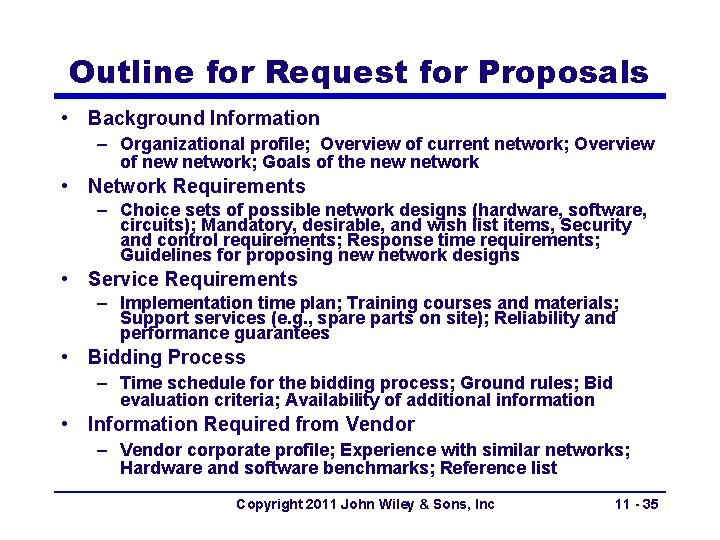 Outline for Request for Proposals

• Background Information
– Organizational profile; Overview of current network; Overview of new network; Goals of the new network

• Network Requirements
– Choice sets of possible network designs (hardware, software, circuits); Mandatory, desirable, and wish list items, Security and control requirements; Response time requirements; Guidelines for proposing new network designs

• Service Requirements
– Implementation time plan; Training courses and materials; Support services (e.g., spare parts on site); Reliability and performance guarantees

• Bidding Process
– Time schedule for the bidding process; Ground rules; Bid evaluation criteria; Availability of additional information

• Information Required from Vendor
– Vendor corporate profile; Experience with similar networks; Hardware and software benchmarks; Reference list

Copyright 2011 John Wiley & Sons, Inc

11 - 35